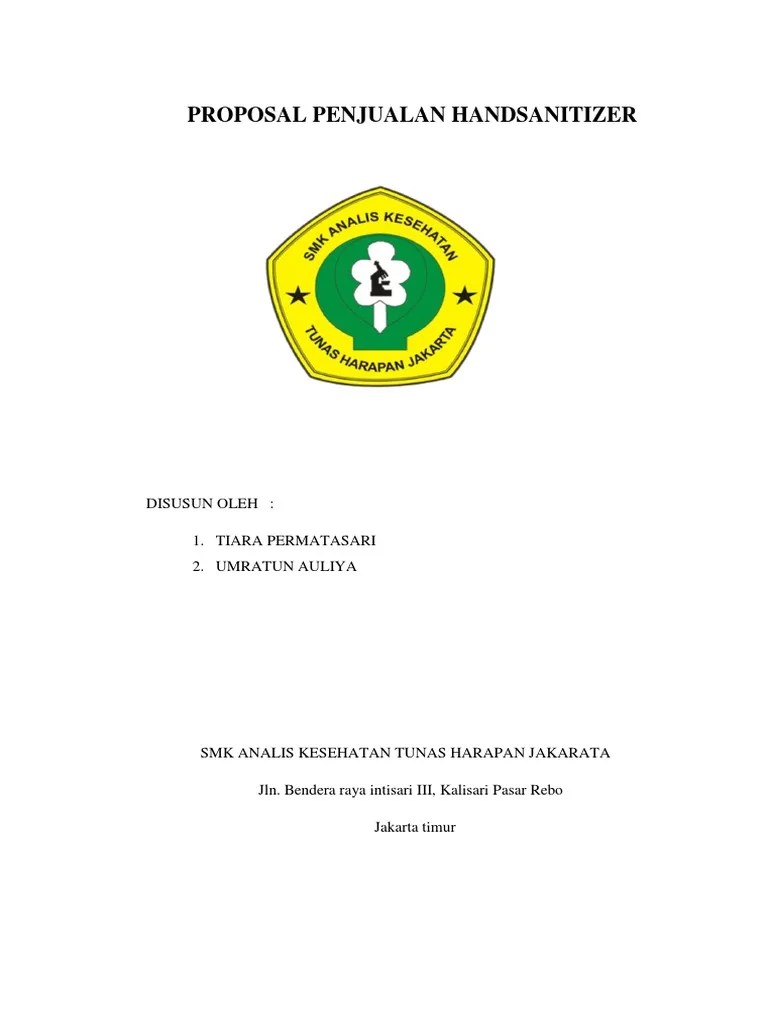 PROPOSAL PENJUALAN HANDSANITIZER

SMK ANALIS KESEHATAN

TUNAS HARAPAN JAKARTA

DISUSUN OLEH :

1. TIARA PERMATASARI
2. UMRATUN AULIYA

SMK ANALIS KESEHATAN TUNAS HARAPAN JAKARATA

Jln. Bendera raya intisari III, Kalisari Pasar Rebo

Jakarta timur